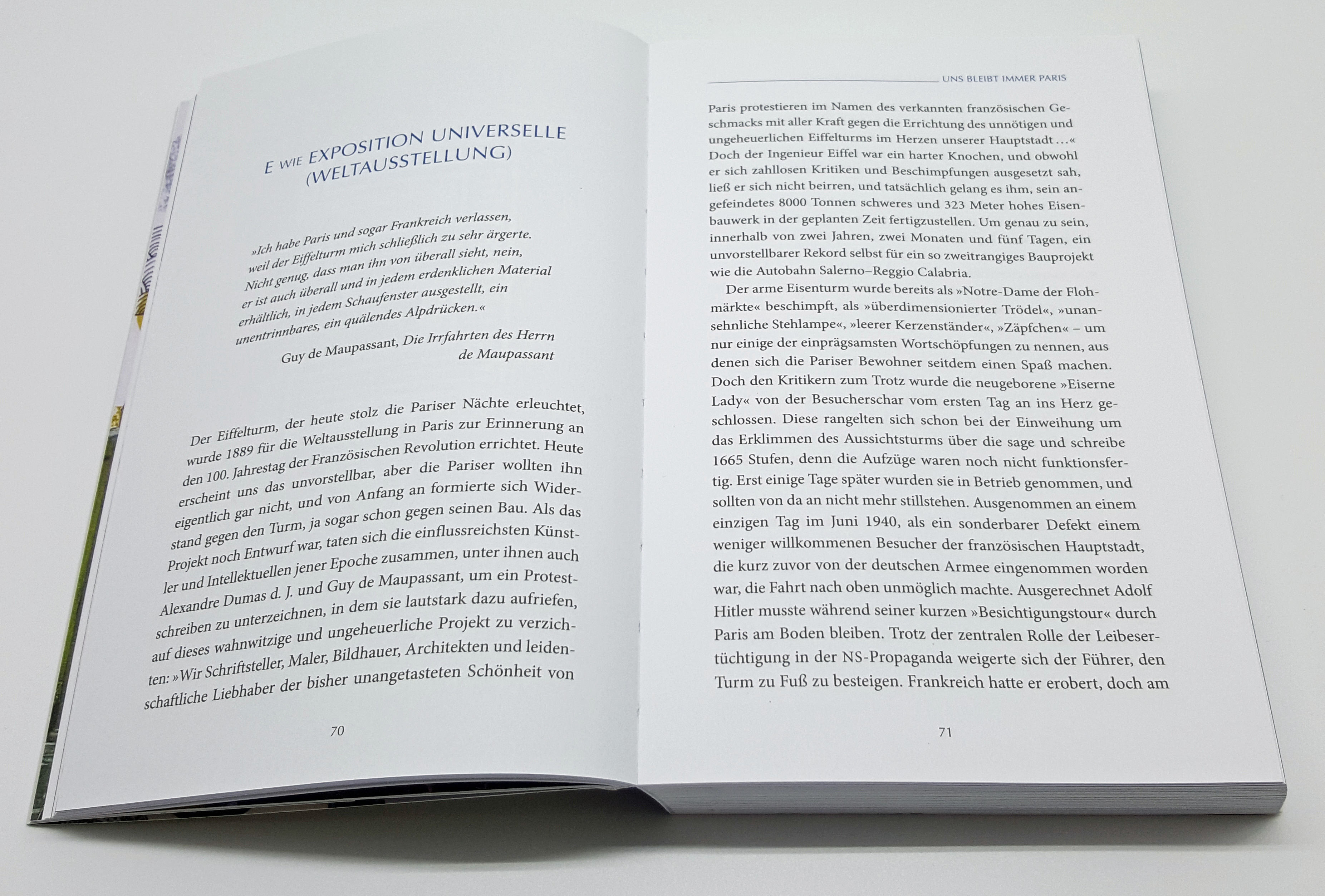 E WIE EXPOSITION UNIVERSELLE (WELTAUSSTELLUNG)

»Ich habe Paris und sogar Frankreich verlassen, weil der Eiffelturm mich schließlich zu sehr ärgerte. Nicht genug, dass man ihn von überall sieht, nein, er ist auch überall und in jedem erdenklichen Material erhältlich, in jedem Schaufenster ausgestellt, ein unentrinnbares, ein quälendes Alpdrücken.«

Guy de Maupassant, Die Irrfahrten des Herrn de Maupassant

Der Eiffelturm, der heute stolz die Pariser Nächte erleuchtet, wurde 1889 für die Weltausstellung in Paris zur Erinnerung an den 100. Jahrestag der Französischen Revolution errichtet. Heute erscheint uns das unvorstellbar, aber die Pariser wollten ihn eigentlich gar nicht, und von Anfang an formierte sich Widerstand gegen den Turm, ja sogar schon gegen seinen Bau. Als das Projekt noch Entwurf war, taten sich die einflussreichsten Künstler und Intellektuellen jener Epoche zusammen, unter ihnen auch Alexandre Dumas d. J. und Guy de Maupassant, um ein Protestschreiben zu unterzeichnen, in dem sie lautstark dazu aufriefen, auf dieses wahnwitzige und ungeheuerliche Projekt zu verzichten: »Wir Schriftsteller, Maler, Bildhauer, Architekten und leidenschaftliche Liebhaber der bisher unangetasteten Schönheit von

70

UNS BLEIBT IMMER PARIS

Paris protestieren im Namen des verkannten französischen Geschmacks mit aller Kraft gegen die Errichtung des unnötigen und ungeheuerlichen Eiffelturms im Herzen unserer Hauptstadt …« Doch der Ingenieur Eiffel war ein harter Knochen, und obwohl er sich zahllosen Kritiken und Beschimpfungen ausgesetzt sah, ließ er sich nicht beirren, und tatsächlich gelang es ihm, sein angefeindetes 8000 Tonnen schweres und 323 Meter hohes Eisenbauwerk in der geplanten Zeit fertigzustellen. Um genau zu sein, innerhalb von zwei Jahren, zwei Monaten und fünf Tagen, ein unvorstellbarer Rekord selbst für ein so zweitrangiges Bauprojekt wie die Autobahn Salerno–Reggio Calabria.

Der arme Eisenturm wurde bereits als »Notre-Dame der Flohmärkte« beschimpft, als »überdimensionierter Trödel«, »unansehnliche Stehlampe«, »leerer Kerzenständer«, »Zäpfchen« – um nur einige der einprägsamsten Wortschöpfungen zu nennen, aus denen sich die Pariser Bewohner seitdem einen Spaß machen. Doch den Kritikern zum Trotz wurde die neugeborene »Eiserne Lady« von der Besucherschar vom ersten Tag an ins Herz geschlossen. Diese rangelten sich schon bei der Einweihung um das Erklimmen des Aussichtsturms über die sage und schreibe 1665 Stufen, denn die Aufzüge waren noch nicht funktionsfertig. Erst einige Tage später wurden sie in Betrieb genommen, und sollten von da an nicht mehr stillstehen. Ausgenommen an einem einzigen Tag im Juni 1940, als ein sonderbarer Defekt einem weniger willkommenen Besucher der französischen Hauptstadt, die kurz zuvor von der deutschen Armee eingenommen worden war, die Fahrt nach oben unmöglich machte. Ausgerechnet Adolf Hitler musste während seiner kurzen »Besichtigungstour« durch Paris am Boden bleiben. Trotz der zentralen Rolle der Leibesertüchtigung in der NS-Propaganda weigerte sich der Führer, den Turm zu Fuß zu besteigen. Frankreich hatte er erobert, doch am

71